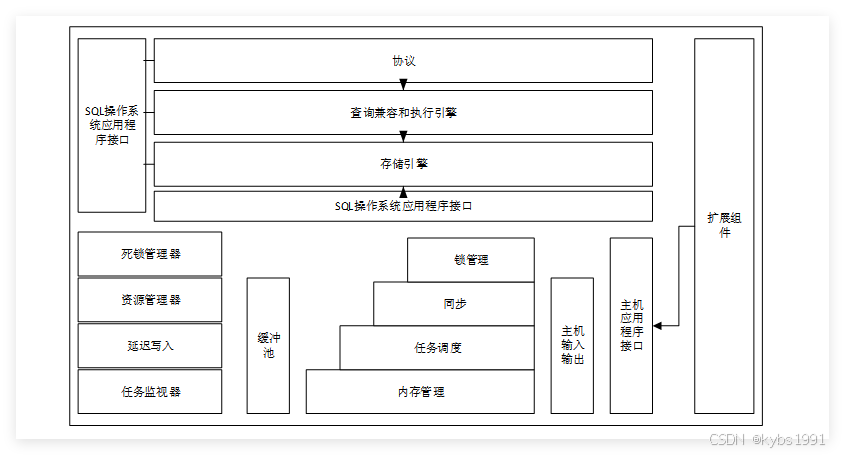 SQL操作系统应用程序接口

协议

查询兼容和执行引擎

存储引擎

SQL操作系统应用程序接口

扩展组件

死锁管理器

资源管理器

延迟写入

任务监视器

缓冲池

锁管理

同步

任务调度

内存管理

主机输入输出

主机应用程序接口

CSDN @kybs1991